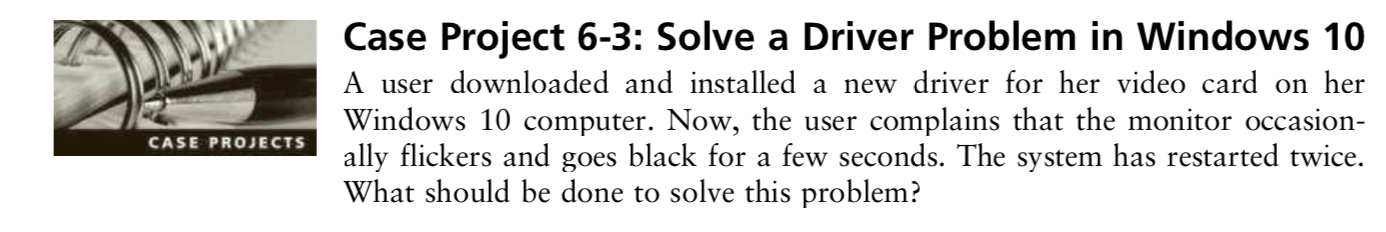 CASE PROJECTS

Case Project 6-3: Solve a Driver Problem in Windows 10

A user downloaded and installed a new driver for her video card on her Windows 10 computer. Now, the user complains that the monitor occasionally flickers and goes black for a few seconds. The system has restarted twice. What should be done to solve this problem?